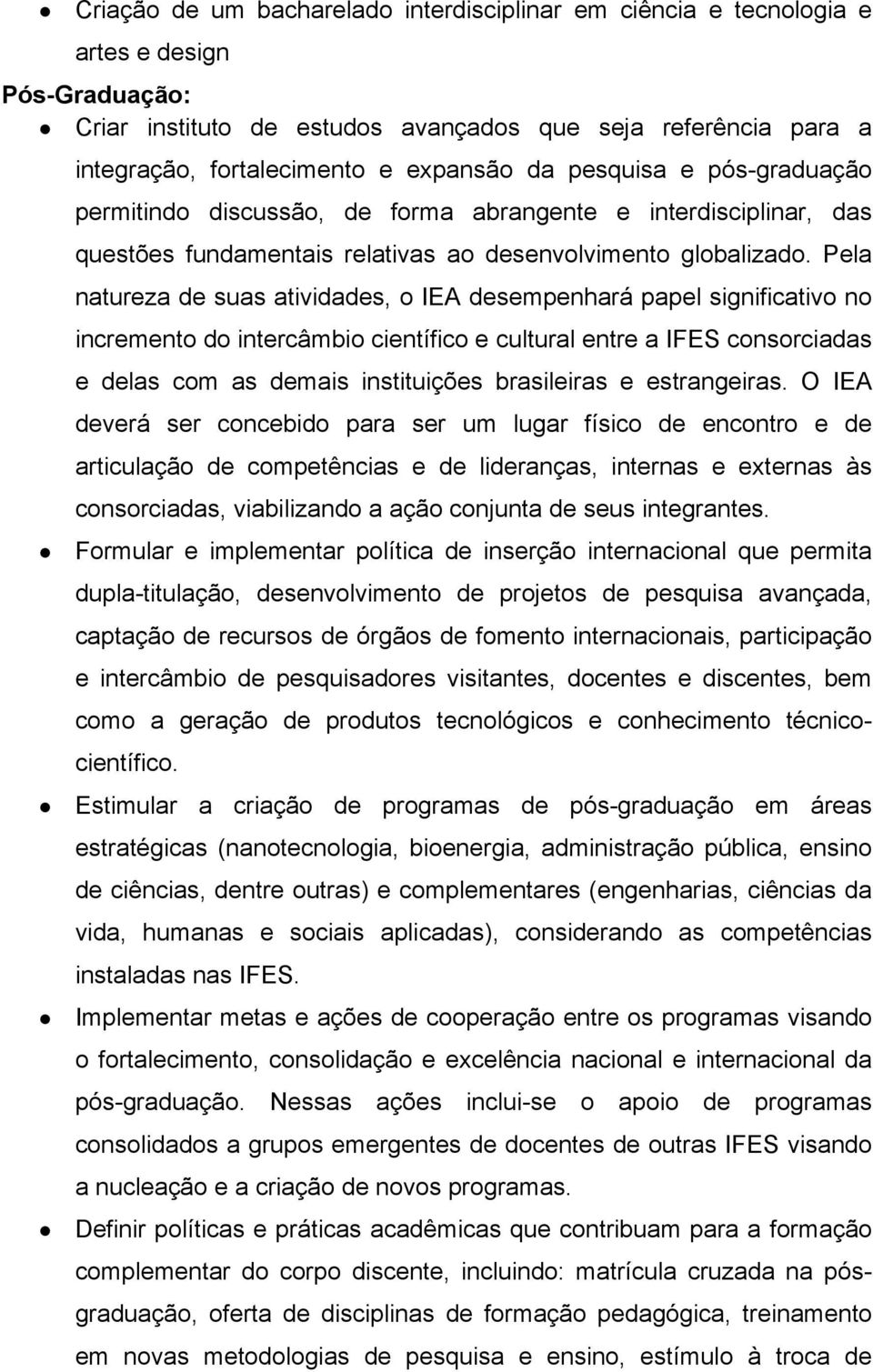 ● Criação de um bacharelado interdisciplinar em ciência e tecnologia e artes e design

Pós-Graduação:

● Criar instituto de estudos avançados que seja referência para a integração, fortalecimento e expansão da pesquisa e pós-graduação permitindo discussão, de forma abrangente e interdisciplinar, das questões fundamentais relativas ao desenvolvimento globalizado. Pela natureza de suas atividades, o IEA desempenhará papel significativo no incremento do intercâmbio científico e cultural entre a IFES consorciadas e delas com as demais instituições brasileiras e estrangeiras. O IEA deverá ser concebido para ser um lugar físico de encontro e de articulação de competências e de lideranças, internas e externas às consorciadas, viabilizando a ação conjunta de seus integrantes.

● Formular e implementar política de inserção internacional que permita dupla-titulação, desenvolvimento de projetos de pesquisa avançada, captação de recursos de órgãos de fomento internacionais, participação e intercâmbio de pesquisadores visitantes, docentes e discentes, bem como a geração de produtos tecnológicos e conhecimento técnico-científico.

● Estimular a criação de programas de pós-graduação em áreas estratégicas (nanotecnologia, bioenergia, administração pública, ensino de ciências, dentre outras) e complementares (engenharias, ciências da vida, humanas e sociais aplicadas), considerando as competências instaladas nas IFES.

● Implementar metas e ações de cooperação entre os programas visando o fortalecimento, consolidação e excelência nacional e internacional da pós-graduação. Nessas ações inclui-se o apoio de programas consolidados a grupos emergentes de docentes de outras IFES visando a nucleação e a criação de novos programas.

● Definir políticas e práticas acadêmicas que contribuam para a formação complementar do corpo discente, incluindo: matrícula cruzada na pós-graduação, oferta de disciplinas de formação pedagógica, treinamento em novas metodologias de pesquisa e ensino, estímulo à troca de